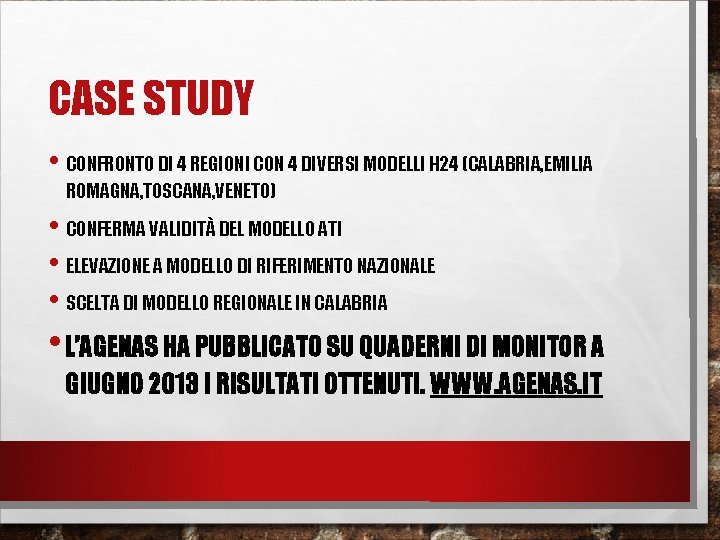 CASE STUDY

• CONFRONTO DI 4 REGIONI CON 4 DIVERSI MODELLI H24 (CALABRIA,EMILIA ROMAGNA,TOSCANA,VENETO)

• CONFERMA VALIDITÀ DEL MODELLO ATI

• ELEVAZIONE A MODELLO DI RIFERIMENTO NAZIONALE

• SCELTA DI MODELLO REGIONALE IN CALABRIA

• L'AGENAS HA PUBBLICATO SU QUADERNI DI MONITOR A GIUGNO 2013 I RISULTATI OTTENUTI. WWW.AGENAS.IT